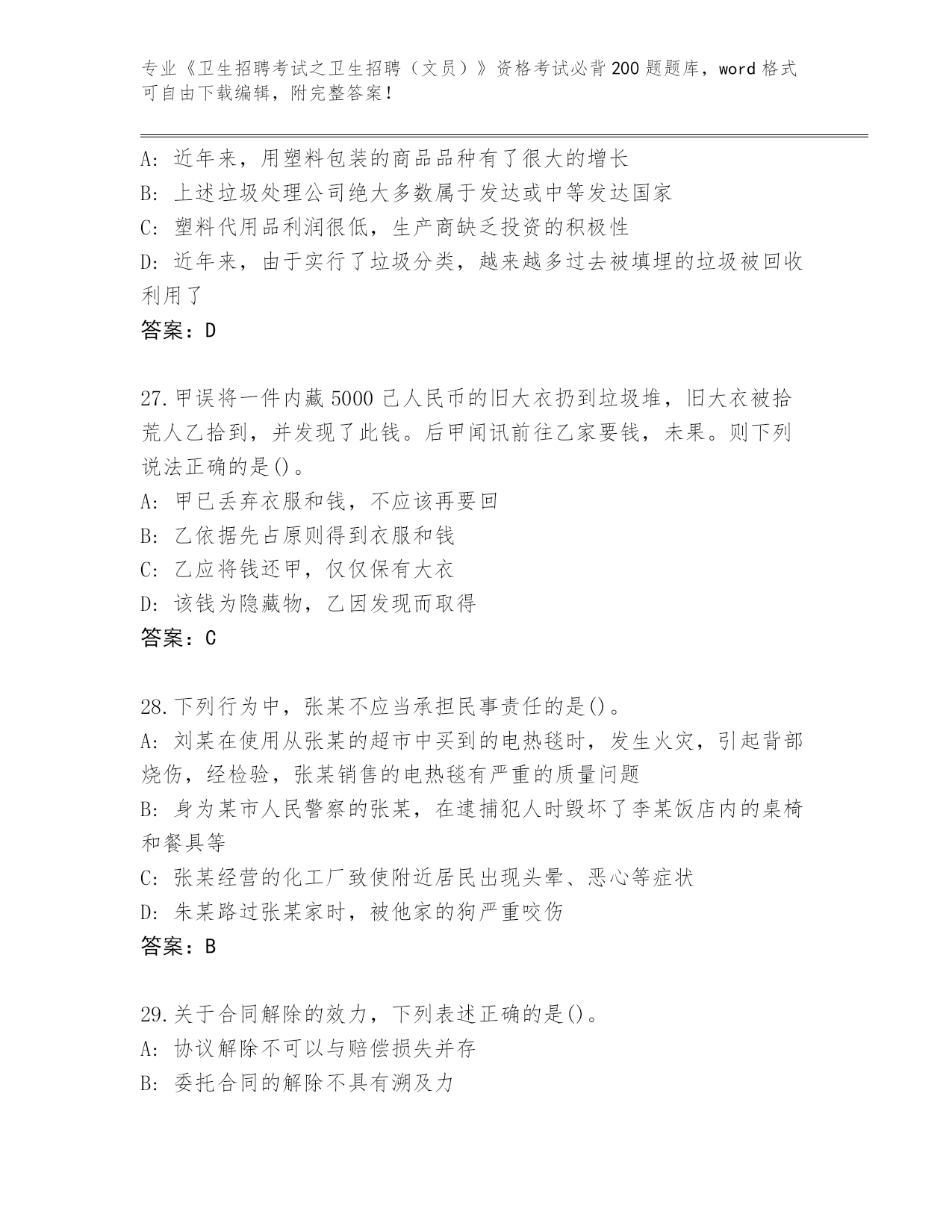 专业《卫生招聘考试之卫生招聘（文员）》资格考试必背200题题库，word格式可自由下载编辑，附完整答案！

A：近年来，用塑料包装的商品品种有了很大的增长
B：上述垃圾处理公司绝大多数属于发达或中等发达国家
C：塑料代用品利润很低，生产商缺乏投资的积极性
D：近年来，由于实行了垃圾分类，越来越多过去被填埋的垃圾被回收利用了
答案：D

27.甲误将一件内藏5000己人民币的旧大衣扔到垃圾堆，旧大衣被拾荒人乙拾到，并发现了此钱。后甲闻讯前往乙家要钱，未果。则下列说法正确的是()。
A：甲已丢弃衣服和钱，不应该再要回
B：乙依据先占原则得到衣服和钱
C：乙应将钱还甲，仅仅保有大衣
D：该钱为隐藏物，乙因发现而取得
答案：C

28.下列行为中，张某不应当承担民事责任的是()。
A：刘某在使用从张某的超市中买到的电热毯时，发生火灾，引起背部烧伤，经检验，张某销售的电热毯有严重的质量问题
B：身为某市人民警察的张某，在逮捕犯人时毁坏了李某饭店内的桌椅和餐具等
C：张某经营的化工厂致使附近居民出现头晕、恶心等症状
D：朱某路过张某家时，被他家的狗严重咬伤
答案：B

29.关于合同解除的效力，下列表述正确的是()。
A：协议解除不可以与赔偿损失并存
B：委托合同的解除不具有溯及力